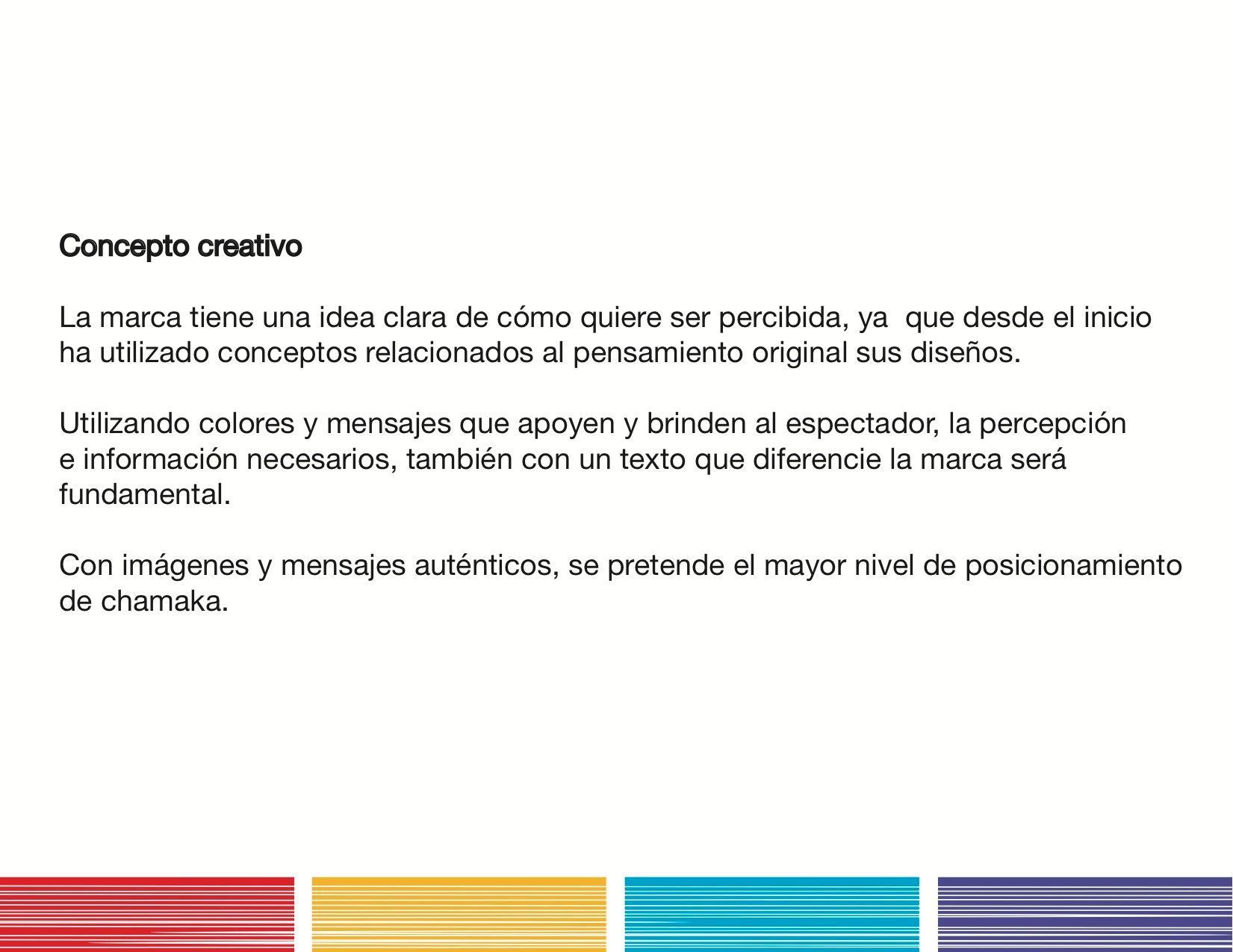 Concepto creativo

La marca tiene una idea clara de cómo quiere ser percibida, ya que desde el inicio ha utilizado conceptos relacionados al pensamiento original sus diseños.

Utilizando colores y mensajes que apoyen y brinden al espectador, la percepción e información necesarios, también con un texto que diferencie la marca será fundamental.

Con imágenes y mensajes auténticos, se pretende el mayor nivel de posicionamiento de chamaka.